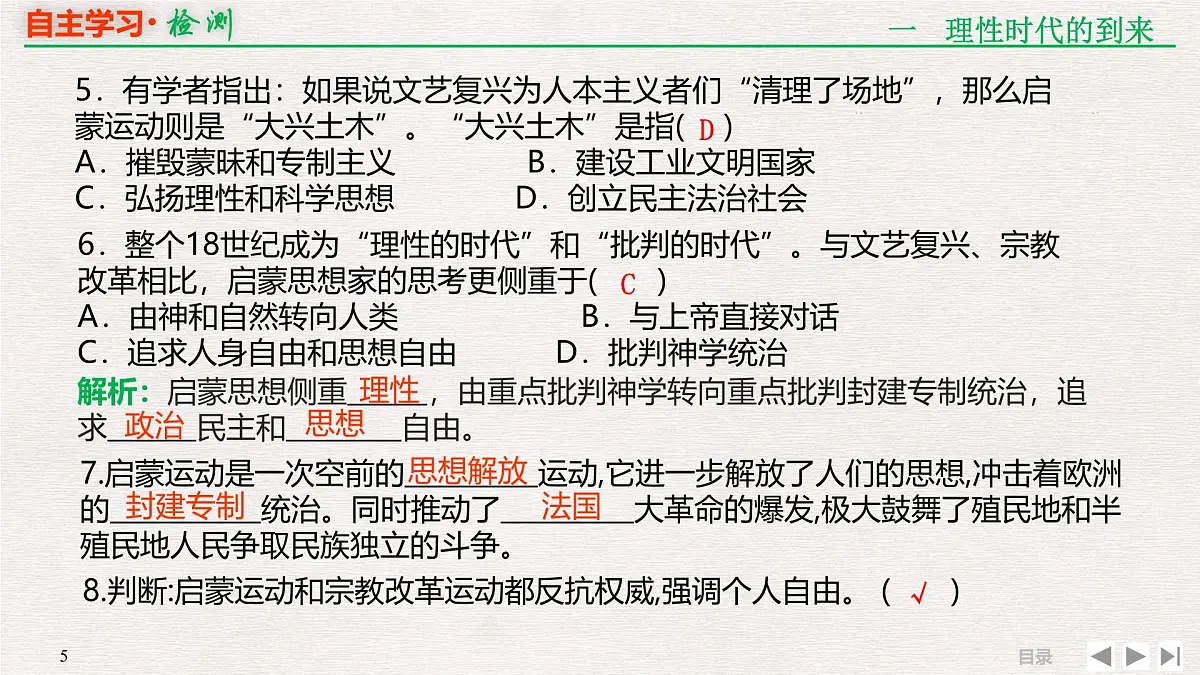 自主学习·检测

一 理性时代的到来

5．有学者指出：如果说文艺复兴为人本主义者们“清理了场地”，那么启蒙运动则是“大兴土木”。“大兴土木”是指( D )
A．摧毁蒙昧和专制主义　B．建设工业文明国家
C．弘扬理性和科学思想　D．创立民主法治社会

6．整个18世纪成为“理性的时代”和“批判的时代”。与文艺复兴、宗教改革相比，启蒙思想家的思考更侧重于( C )
A．由神和自然转向人类　B．与上帝直接对话
C．追求人身自由和思想自由　D．批判神学统治

解析：启蒙思想侧重 理性 ，由重点批判神学转向重点批判封建专制统治，追求 政治 民主和 思想 自由。

7.启蒙运动是一次空前的 思想解放 运动,它进一步解放了人们的思想,冲击着欧洲的 封建专制 统治。同时推动了 法国 大革命的爆发,极大鼓舞了殖民地和半殖民地人民争取民族独立的斗争。

8.判断:启蒙运动和宗教改革运动都反抗权威,强调个人自由。( √ )

5

目录